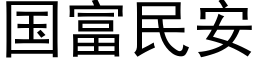 国富民安